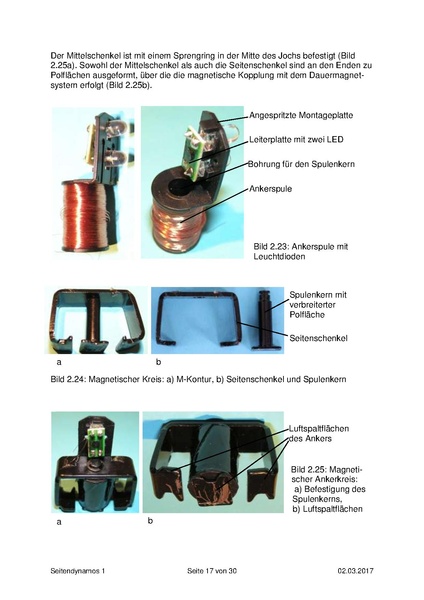 Der Mittelschenkel ist mit einem Sprengring in der Mitte des Jochs befestigt (Bild 2.25a). Sowohl der Mittelschenkel als auch die Seitenschenkel sind an den Enden zu Polflächen ausgeformt, über die die magnetische Kopplung mit dem Dauermagnetsystem erfolgt (Bild 2.25b).

Angespritzte Montageplatte

Leiterplatte mit zwei LED

Bohrung für den Spulenkern

Ankerspule

Bild 2.23: Ankerspule mit Leuchtdioden

Spulenkern mit verbreiterter Polfläche

Seitenschenkel

a

b

Bild 2.24: Magnetischer Kreis: a) M-Kontur, b) Seitenschenkel und Spulenkern

Luftspaltflächen des Ankers

Bild 2.25: Magnetischer Ankerkreis:
a) Befestigung des Spulenkerns,
b) Luftspaltflächen

a

b

Seitendynamos 1

Seite 17 von 30

02.03.2017